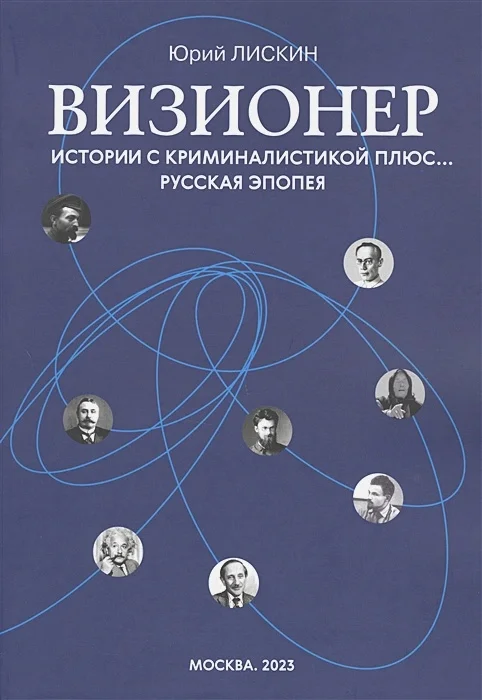 Юрий ЛИСКИН

ВИЗИОНЕР

ИСТОРИИ С КРИМИНАЛИСТИКОЙ ПЛЮС...
РУССКАЯ ЭПОПЕЯ

МОСКВА. 2023